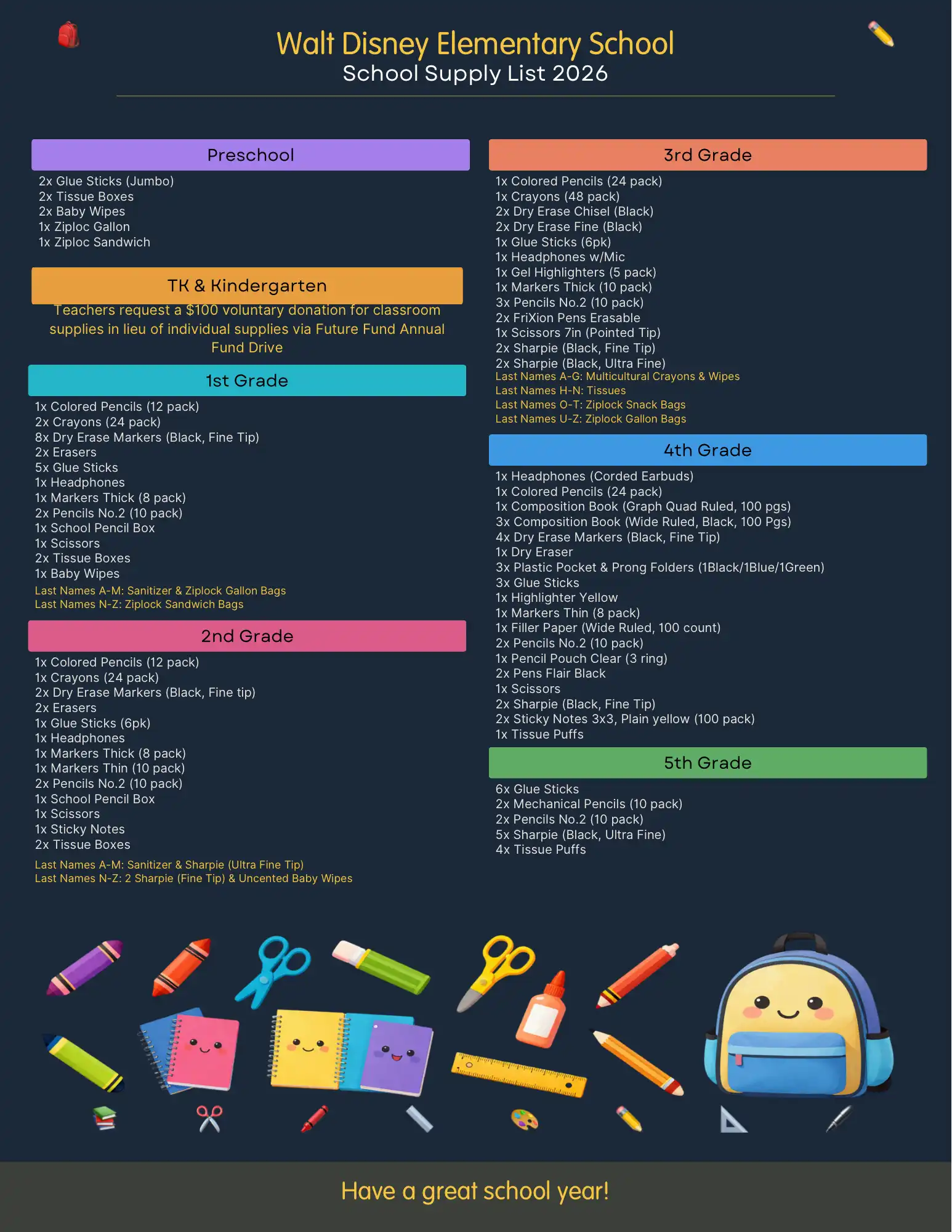 Walt Disney Elementary School
School Supply List 2026

Preschool

2x Glue Sticks (Jumbo)
2x Tissue Boxes
2x Baby Wipes
1x Ziploc Gallon
1x Ziploc Sandwich

TK & Kindergarten

Teachers request a $100 voluntary donation for classroom supplies in lieu of individual supplies via Future Fund Annual Fund Drive

1st Grade

1x Colored Pencils (12 pack)
2x Crayons (24 pack)
8x Dry Erase Markers (Black, Fine Tip)
2x Erasers
5x Glue Sticks
1x Headphones
1x Markers Thick (8 pack)
2x Pencils No.2 (10 pack)
1x School Pencil Box
1x Scissors
2x Tissue Boxes
1x Baby Wipes
Last Names A-M: Sanitizer & Ziplock Gallon Bags
Last Names N-Z: Ziplock Sandwich Bags

2nd Grade

1x Colored Pencils (12 pack)
1x Crayons (24 pack)
2x Dry Erase Markers (Black, Fine tip)
2x Erasers
1x Glue Sticks (6pk)
1x Headphones
1x Markers Thick (8 pack)
1x Markers Thin (10 pack)
2x Pencils No.2 (10 pack)
1x School Pencil Box
1x Scissors
1x Sticky Notes
2x Tissue Boxes
Last Names A-M: Sanitizer & Sharpie (Ultra Fine Tip)
Last Names N-Z: 2 Sharpie (Fine Tip) & Uncented Baby Wipes

3rd Grade

1x Colored Pencils (24 pack)
1x Crayons (48 pack)
2x Dry Erase Chisel (Black)
2x Dry Erase Fine (Black)
1x Glue Sticks (6pk)
1x Headphones w/Mic
1x Gel Highlighters (5 pack)
1x Markers Thick (10 pack)
3x Pencils No.2 (10 pack)
2x FriXion Pens Erasable
1x Scissors 7in (Pointed Tip)
2x Sharpie (Black, Fine Tip)
2x Sharpie (Black, Ultra Fine)
Last Names A-G: Multicultural Crayons & Wipes
Last Names H-N: Tissues
Last Names O-T: Ziplock Snack Bags
Last Names U-Z: Ziplock Gallon Bags

4th Grade

1x Headphones (Corded Earbuds)
1x Colored Pencils (24 pack)
1x Composition Book (Graph Quad Ruled, 100 pgs)
3x Composition Book (Wide Ruled, Black, 100 Pgs)
4x Dry Erase Markers (Black, Fine Tip)
1x Dry Eraser
3x Plastic Pocket & Prong Folders (1Black/1Blue/1Green)
3x Glue Sticks
1x Highlighter Yellow
1x Markers Thin (8 pack)
1x Filler Paper (Wide Ruled, 100 count)
2x Pencils No.2 (10 pack)
1x Pencil Pouch Clear (3 ring)
2x Pens Flair Black
1x Scissors
2x Sharpie (Black, Fine Tip)
2x Sticky Notes 3x3, Plain yellow (100 pack)
1x Tissue Puffs

5th Grade

6x Glue Sticks
2x Mechanical Pencils (10 pack)
2x Pencils No.2 (10 pack)
5x Sharpie (Black, Ultra Fine)
4x Tissue Puffs

Have a great school year!